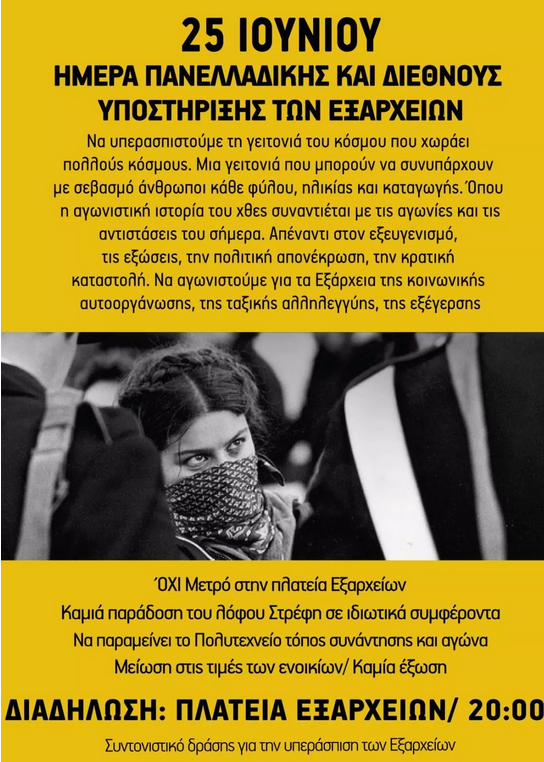 25 ΙΟΥΝΙΟΥ
ΗΜΕΡΑ ΠΑΝΕΛΛΑΔΙΚΗΣ ΚΑΙ ΔΙΕΘΝΟΥΣ ΥΠΟΣΤΗΡΙΞΗΣ ΤΩΝ ΕΞΑΡΧΕΙΩΝ

Να υπερασπιστούμε τη γειτονιά του κόσμου που χωράει πολλούς κόσμους. Μια γειτονιά που μπορούν να συνυπάρχουν με σεβασμό άνθρωποι κάθε φύλου, ηλικίας και καταγωγής. Όπου η αγωνιστική ιστορία του χθες συναντιέται με τις αγωνίες και τις αντιστάσεις του σήμερα. Απέναντι στον εξευγενισμό, τις εξώσεις, την πολιτική απονέκρωση, την κρατική καταστολή. Να αγωνιστούμε για τα Εξάρχεια της κοινωνικής αυτοοργάνωσης, της ταξικής αλληλεγγύης, της εξέγερσης

ΌΧΙ Μετρό στην πλατεία Εξαρχείων
Καμιά παράδοση του λόφου Στρέφη σε ιδιωτικά συμφέροντα
Να παραμείνει το Πολυτεχνείο τόπος συνάντησης και αγώνα
Μείωση στις τιμές των ενοικίων/ Καμία έξωση

ΔΙΑΔΗΛΩΣΗ: ΠΛΑΤΕΙΑ ΕΞΑΡΧΕΙΩΝ/ 20:00

Συντονιστικό δράσης για την υπεράσπιση των Εξαρχείων